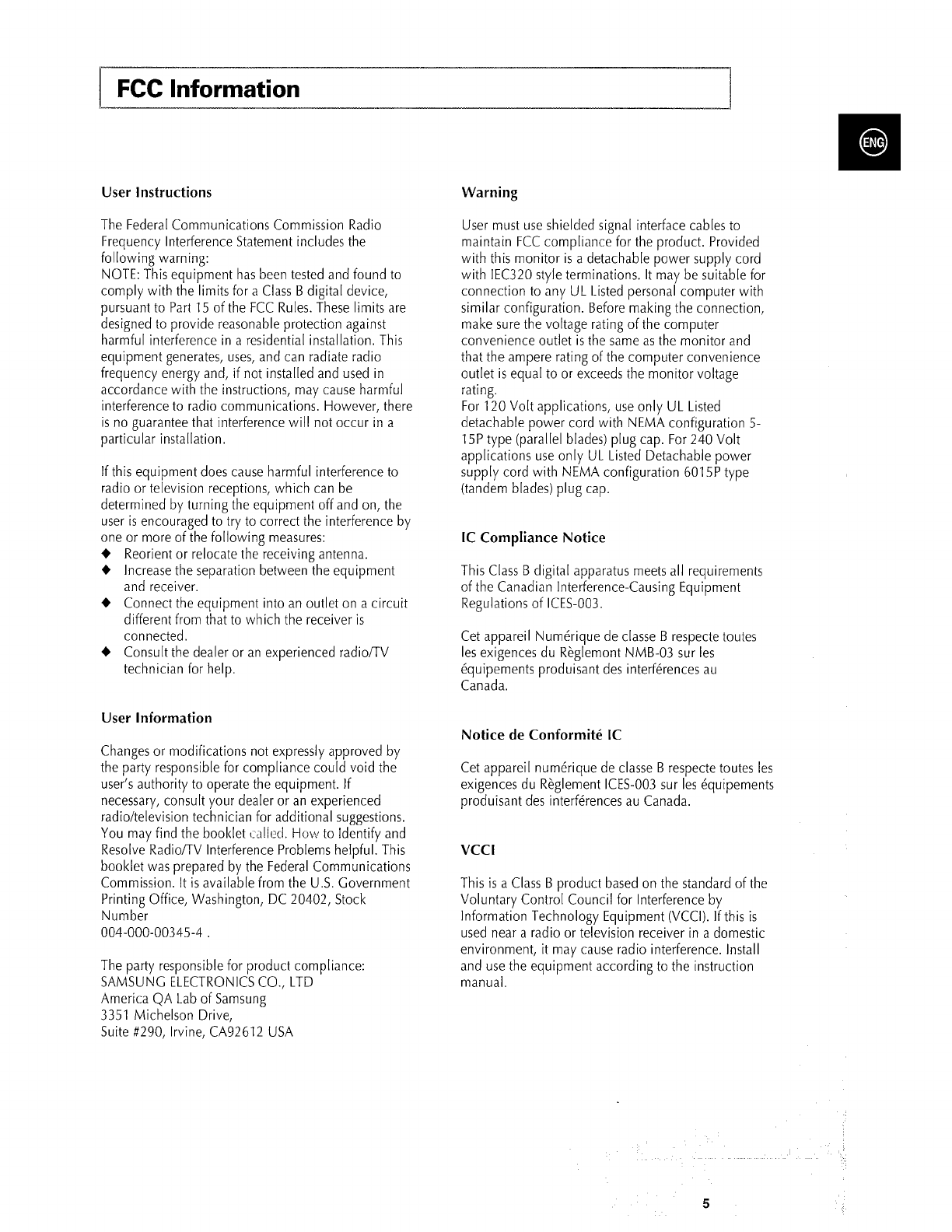 FCC Information

ENG

User Instructions

The Federal Communications Commission Radio Frequency Interference Statement includes the following warning:
NOTE: This equipment has been tested and found to comply with the limits for a Class B digital device, pursuant to Part 15 of the FCC Rules. These limits are designed to provide reasonable protection against harmful interference in a residential installation. This equipment generates, uses, and can radiate radio frequency energy and, if not installed and used in accordance with the instructions, may cause harmful interference to radio communications. However, there is no guarantee that interference will not occur in a particular installation.

If this equipment does cause harmful interference to radio or television receptions, which can be determined by turning the equipment off and on, the user is encouraged to try to correct the interference by one or more of the following measures:
◆ Reorient or relocate the receiving antenna.
◆ Increase the separation between the equipment and receiver.
◆ Connect the equipment into an outlet on a circuit different from that to which the receiver is connected.
◆ Consult the dealer or an experienced radio/TV technician for help.

User Information

Changes or modifications not expressly approved by the party responsible for compliance could void the user's authority to operate the equipment. If necessary, consult your dealer or an experienced radio/television technician for additional suggestions. You may find the booklet called. How to Identify and Resolve Radio/TV Interference Problems helpful. This booklet was prepared by the Federal Communications Commission. It is available from the U.S. Government Printing Office, Washington, DC 20402, Stock Number
004-000-00345-4 .

The party responsible for product compliance:
SAMSUNG ELECTRONICS CO., LTD
America QA Lab of Samsung
3351 Michelson Drive,
Suite #290, Irvine, CA92612 USA

Warning

User must use shielded signal interface cables to maintain FCC compliance for the product. Provided with this monitor is a detachable power supply cord with IEC320 style terminations. It may be suitable for connection to any UL Listed personal computer with similar configuration. Before making the connection, make sure the voltage rating of the computer convenience outlet is the same as the monitor and that the ampere rating of the computer convenience outlet is equal to or exceeds the monitor voltage rating.
For 120 Volt applications, use only UL Listed detachable power cord with NEMA configuration 5-15P type (parallel blades) plug cap. For 240 Volt applications use only UL Listed Detachable power supply cord with NEMA configuration 6015P type (tandem blades) plug cap.

IC Compliance Notice

This Class B digital apparatus meets all requirements of the Canadian Interference-Causing Equipment Regulations of ICES-003.

Cet appareil Numérique de classe B respecte toutes les exigences du Règlemont NMB-03 sur les équipements produisant des interférences au Canada.

Notice de Conformité IC

Cet appareil numérique de classe B respecte toutes les exigences du Règlement ICES-003 sur les équipements produisant des interférences au Canada.

VCCI

This is a Class B product based on the standard of the Voluntary Control Council for Interference by Information Technology Equipment (VCCI). If this is used near a radio or television receiver in a domestic environment, it may cause radio interference. Install and use the equipment according to the instruction manual.

5